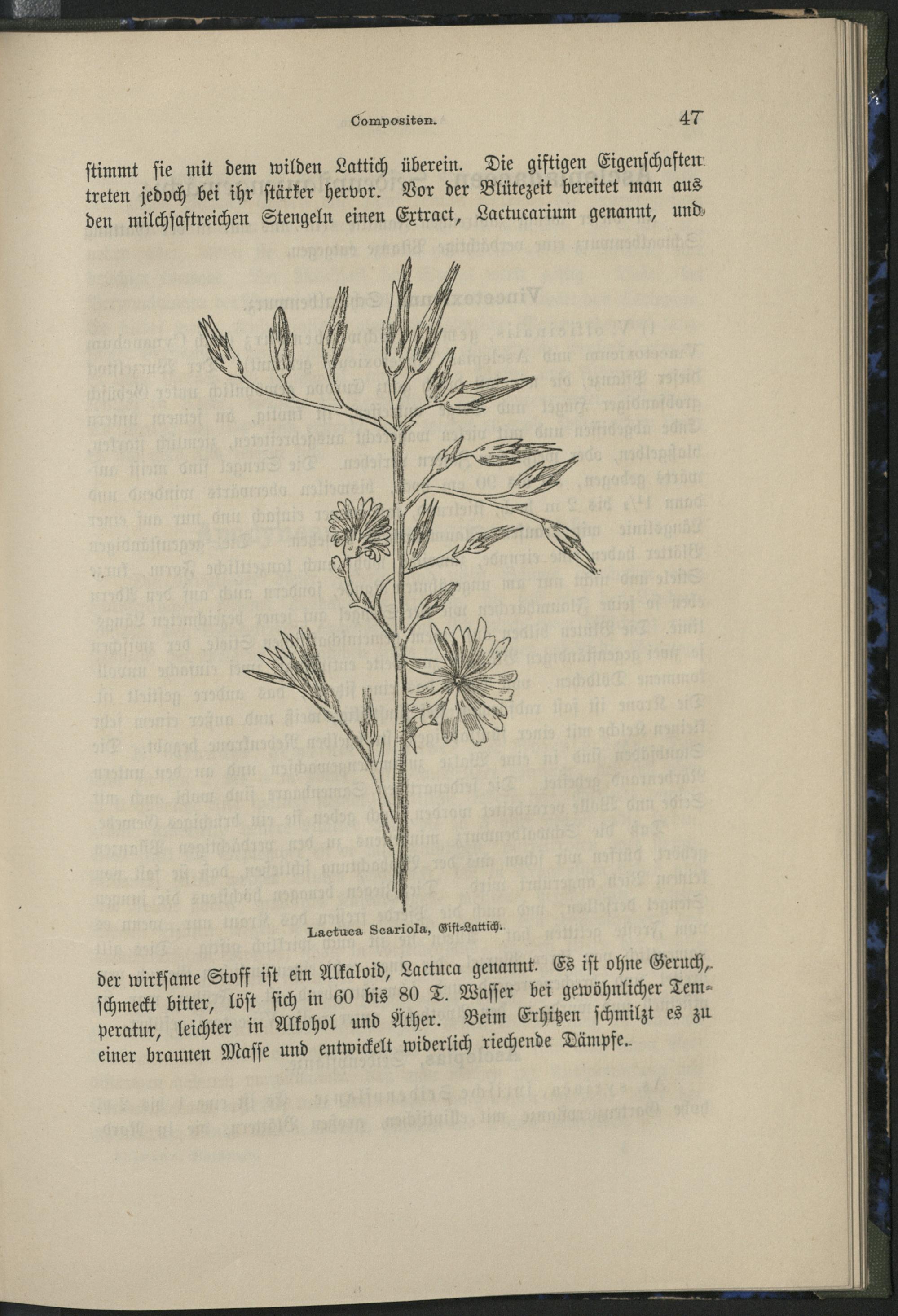 Compositen. 47

stimmt sie mit dem wilden Lattich überein. Die giftigen Eigenschaften treten jedoch bei ihr stärker hervor. Vor der Blütezeit bereitet man aus den milchsaftreichen Stengeln einen Extract, Lactucarium genannt, und

Lactuca Scariola, Gift-Lattich.

der wirksame Stoff ist ein Alkaloid, Lactuca genannt. Es ist ohne Geruch, schmeckt bitter, löst sich in 60 bis 80 T. Wasser bei gewöhnlicher Temperatur, leichter in Alkohol und Äther. Beim Erhitzen schmilzt es zu einer braunen Masse und entwickelt widerlich riechende Dämpfe.